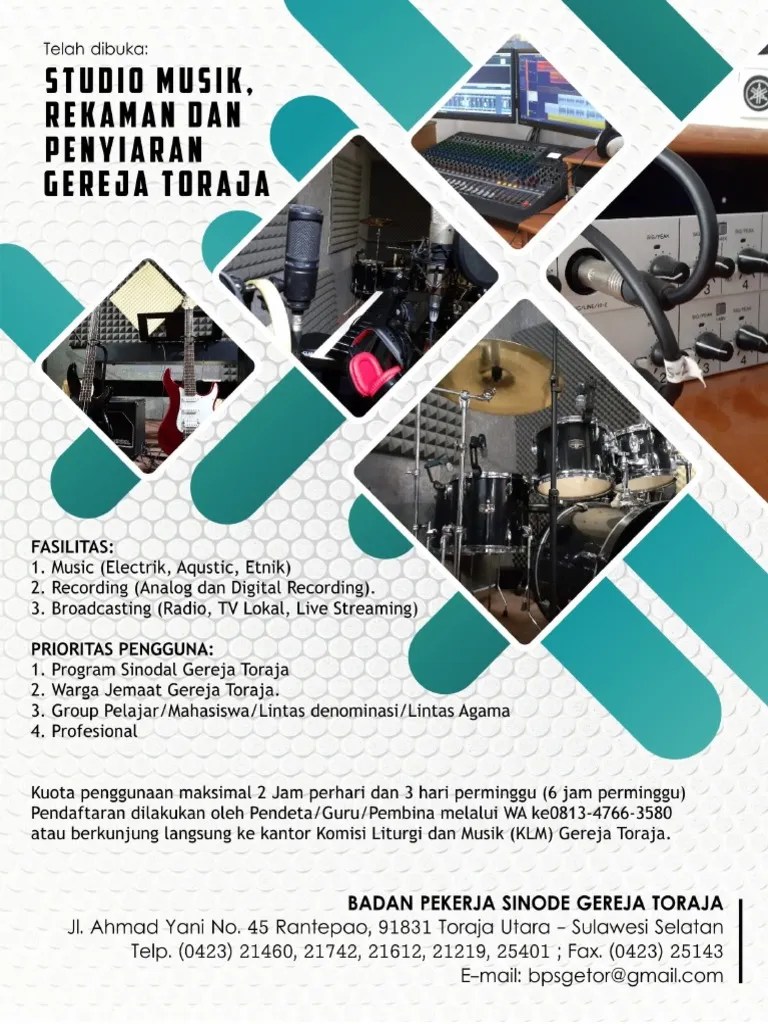 Telah dibuka:

STUDIO MUSIK, REKAMAN DAN PENYIARAN GEREJA TORAJA

FASILITAS:
1. Music (Electrik, Aqustic, Etnik)
2. Recording (Analog dan Digital Recording).
3. Broadcasting (Radio, TV Lokal, Live Streaming)

PRIORITAS PENGGUNA:
1. Program Sinodal Gereja Toraja
2. Warga Jemaat Gereja Toraja.
3. Group Pelajar/Mahasiswa/Lintas denominasi/Lintas Agama
4. Profesional

Kuota penggunaan maksimal 2 Jam perhari dan 3 hari perminggu (6 jam perminggu)
Pendaftaran dilakukan oleh Pendeta/Guru/Pembina melalui WA ke0813-4766-3580
atau berkunjung langsung ke kantor Komisi Liturgi dan Musik (KLM) Gereja Toraja.

BADAN PEKERJA SINODE GEREJA TORAJA
Jl. Ahmad Yani No. 45 Rantepao, 91831 Toraja Utara – Sulawesi Selatan
Telp. (0423) 21460, 21742, 21612, 21219, 25401 ; Fax. (0423) 25143
E-mail: bpsgetor@gmail.com